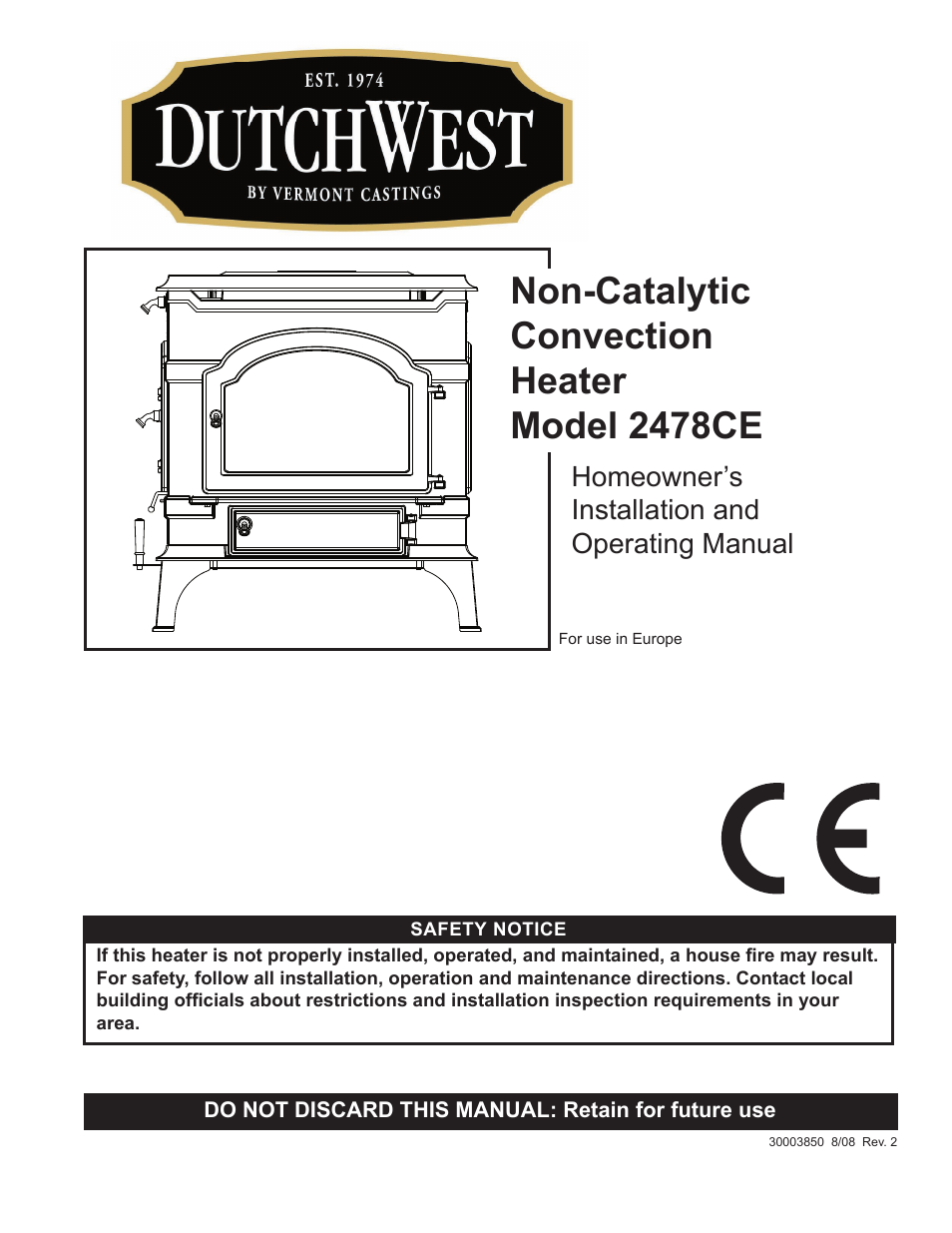 EST. 1974
DUTCHWEST
BY VERMONT CASTINGS

Non-Catalytic Convection Heater
Model 2478CE

Homeowner's Installation and Operating Manual

For use in Europe

CE

SAFETY NOTICE

If this heater is not properly installed, operated, and maintained, a house fire may result. For safety, follow all installation, operation and maintenance directions. Contact local building officials about restrictions and installation inspection requirements in your area.

DO NOT DISCARD THIS MANUAL: Retain for future use

30003850 8/08 Rev. 2